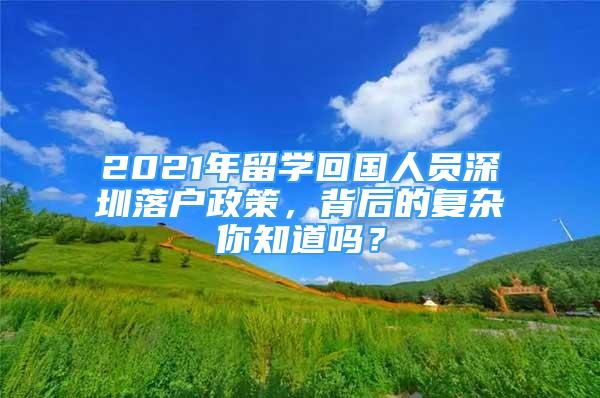 2021年留学回国人员深圳落户政策，背后的复杂你知道吗？